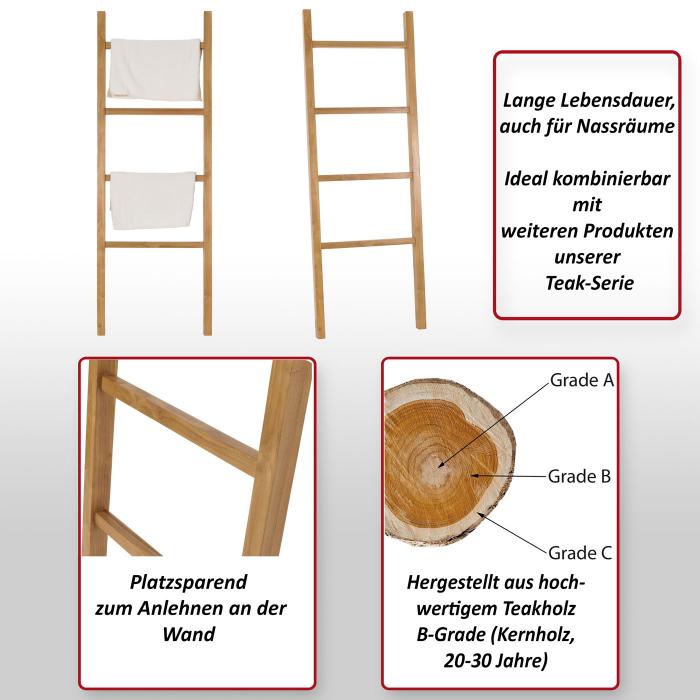 Lange Lebensdauer, auch für Nassräume

Ideal kombinierbar mit weiteren Produkten unserer Teak-Serie

Platzsparend zum Anlehnen an der Wand

Grade A

Grade B

Grade C

Hergestellt aus hochwertigem Teakholz B-Grade (Kernholz, 20-30 Jahre)